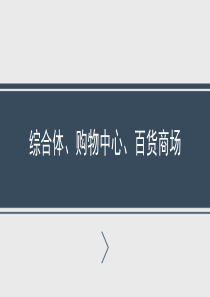 综合体、购物中心、百货商场